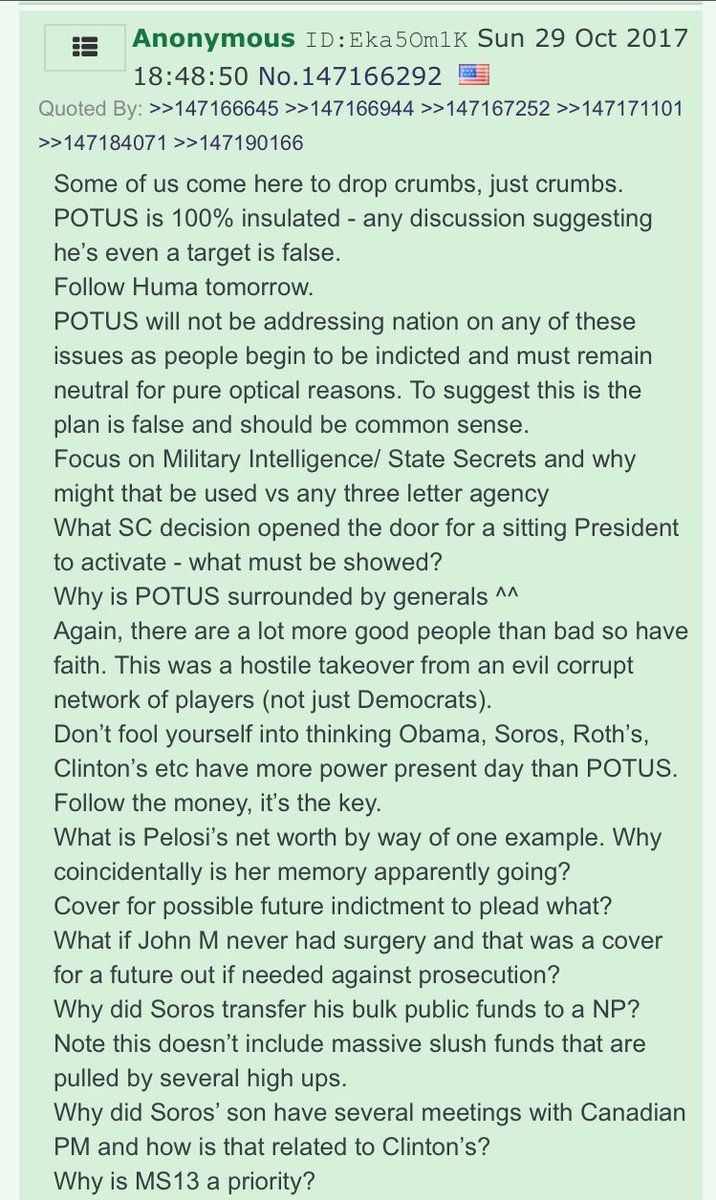 Anonymous ID:Eka5Om1K Sun 29 Oct 2017 18:48:50 No.147166292

Quoted By: >>147166645 >>147166944 >>147167252 >>147171101 >>147184071 >>147190166

Some of us come here to drop crumbs, just crumbs.
POTUS is 100% insulated - any discussion suggesting he's even a target is false.
Follow Huma tomorrow.
POTUS will not be addressing nation on any of these issues as people begin to be indicted and must remain neutral for pure optical reasons. To suggest this is the plan is false and should be common sense.
Focus on Military Intelligence/ State Secrets and why might that be used vs any three letter agency
What SC decision opened the door for a sitting President to activate - what must be showed?
Why is POTUS surrounded by generals ^^
Again, there are a lot more good people than bad so have faith. This was a hostile takeover from an evil corrupt network of players (not just Democrats).
Don't fool yourself into thinking Obama, Soros, Roth's, Clinton's etc have more power present day than POTUS.
Follow the money, it's the key.
What is Pelosi's net worth by way of one example. Why coincidentally is her memory apparently going?
Cover for possible future indictment to plead what?
What if John M never had surgery and that was a cover for a future out if needed against prosecution?
Why did Soros transfer his bulk public funds to a NP?
Note this doesn't include massive slush funds that are pulled by several high ups.
Why did Soros' son have several meetings with Canadian PM and how is that related to Clinton's?
Why is MS13 a priority?